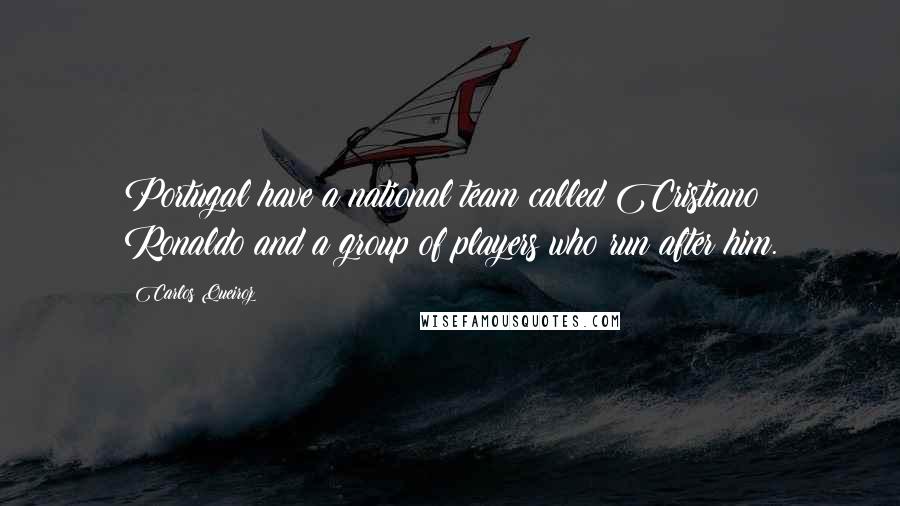 Portugal have a national team called Cristiano Ronaldo and a group of players who run after him.

Carlos Queiroz

WISEFAMOUSQUOTES.COM